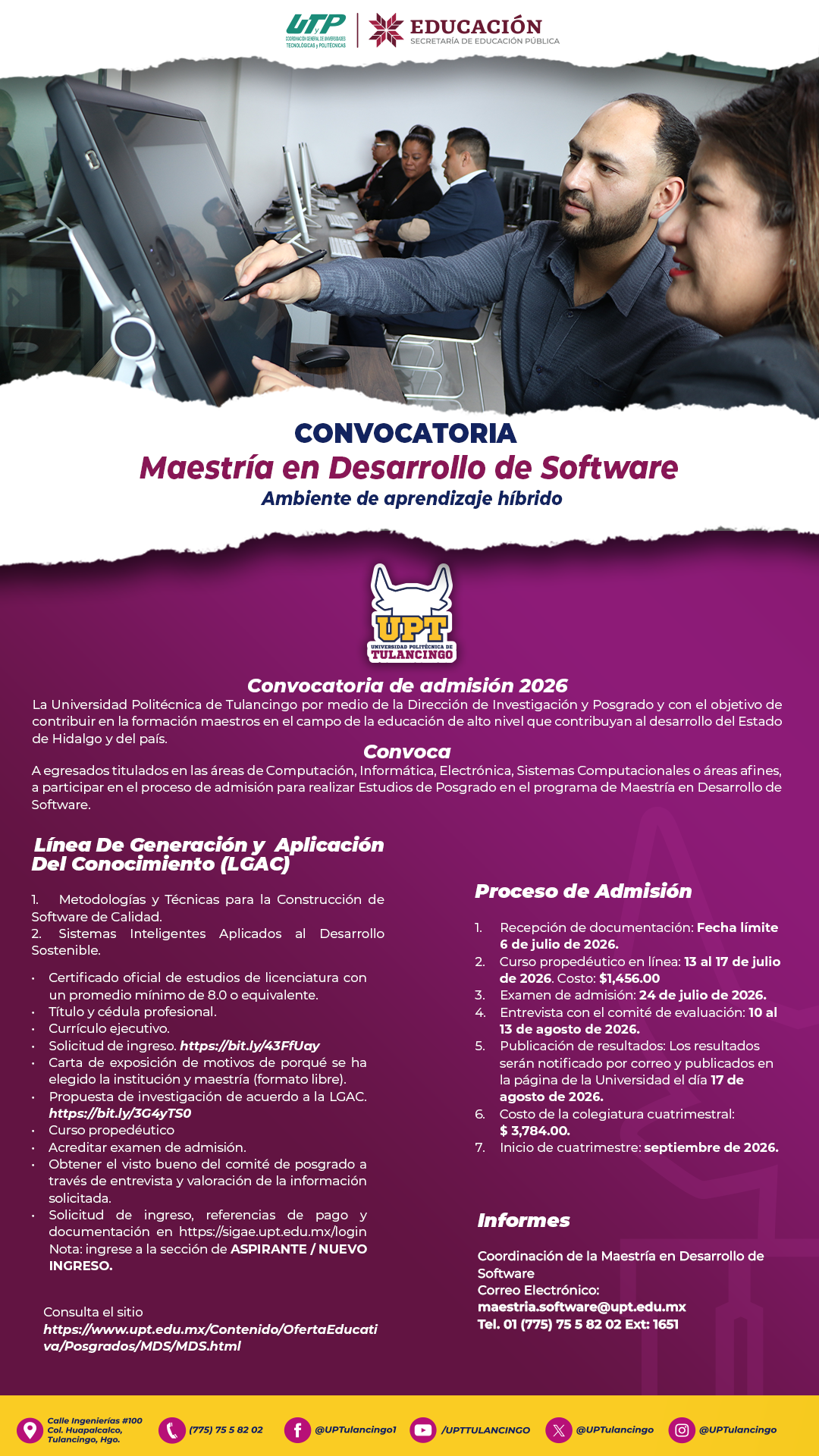 UTyP COORDINACIÓN GENERAL DE UNIVERSIDADES TECNOLÓGICAS y POLITÉCNICAS

EDUCACIÓN
SECRETARÍA DE EDUCACIÓN PÚBLICA

CONVOCATORIA
Maestría en Desarrollo de Software
Ambiente de aprendizaje híbrido

UPT UNIVERSIDAD POLITÉCNICA DE TULANCINGO

Convocatoria de admisión 2026
La Universidad Politécnica de Tulancingo por medio de la Dirección de Investigación y Posgrado y con el objetivo de contribuir en la formación maestros en el campo de la educación de alto nivel que contribuyan al desarrollo del Estado de Hidalgo y del país.

Convoca
A egresados titulados en las áreas de Computación, Informática, Electrónica, Sistemas Computacionales o áreas afines, a participar en el proceso de admisión para realizar Estudios de Posgrado en el programa de Maestría en Desarrollo de Software.

Línea De Generación y Aplicación Del Conocimiento (LGAC)

1. Metodologías y Técnicas para la Construcción de Software de Calidad.
2. Sistemas Inteligentes Aplicados al Desarrollo Sostenible.

• Certificado oficial de estudios de licenciatura con un promedio mínimo de 8.0 o equivalente.
• Título y cédula profesional.
• Currículo ejecutivo.
• Solicitud de ingreso. https://bit.ly/43FfUay
• Carta de exposición de motivos de porqué se ha elegido la institución y maestría (formato libre).
• Propuesta de investigación de acuerdo a la LGAC. https://bit.ly/3G4yTS0
• Curso propedéutico
• Acreditar examen de admisión.
• Obtener el visto bueno del comité de posgrado a través de entrevista y valoración de la información solicitada.
• Solicitud de ingreso, referencias de pago y documentación en https://sigae.upt.edu.mx/login Nota: ingrese a la sección de ASPIRANTE / NUEVO INGRESO.

Consulta el sitio
https://www.upt.edu.mx/Contenido/OfertaEducativa/Posgrados/MDS/MDS.html

Proceso de Admisión

1. Recepción de documentación: Fecha límite 6 de julio de 2026.
2. Curso propedéutico en línea: 13 al 17 de julio de 2026. Costo: $1,456.00
3. Examen de admisión: 24 de julio de 2026.
4. Entrevista con el comité de evaluación: 10 al 13 de agosto de 2026.
5. Publicación de resultados: Los resultados serán notificado por correo y publicados en la página de la Universidad el día 17 de agosto de 2026.
6. Costo de la colegiatura cuatrimestral: $ 3,784.00.
7. Inicio de cuatrimestre: septiembre de 2026.

Informes

Coordinación de la Maestría en Desarrollo de Software
Correo Electrónico:
maestria.software@upt.edu.mx
Tel. 01 (775) 75 5 82 02 Ext: 1651

Calle Ingenierías #100 Col. Huapalcalco, Tulancingo, Hgo.
(775) 75 5 82 02
@UPTulancingo1
/UPTTULANCINGO
@UPTulancingo
@UPTulancingo